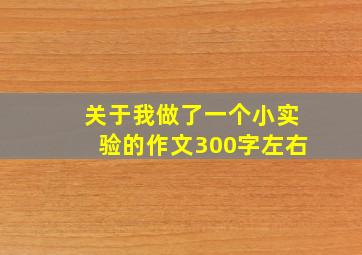 关于我做了一个小实验的作文300字左右